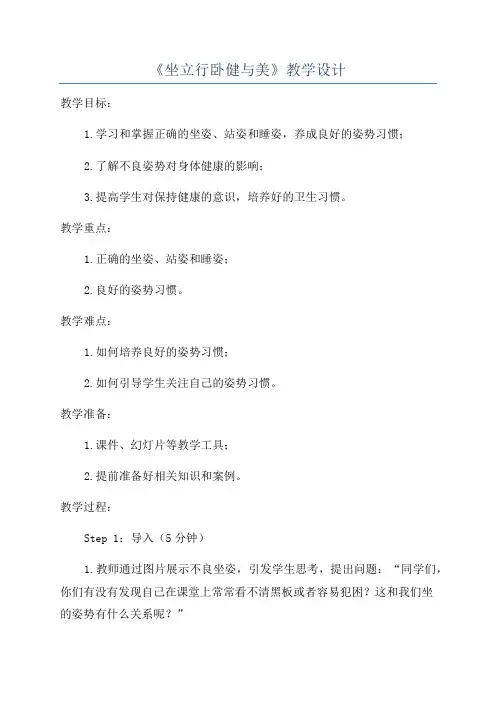 《坐立行卧健与美》教学设计

教学目标：

1.学习和掌握正确的坐姿、站姿和睡姿，养成良好的姿势习惯；

2.了解不良姿势对身体健康的影响；

3.提高学生对保持健康的意识，培养好的卫生习惯。

教学重点：

1.正确的坐姿、站姿和睡姿；

2.良好的姿势习惯。

教学难点：

1.如何培养良好的姿势习惯；

2.如何引导学生关注自己的姿势习惯。

教学准备：

1.课件、幻灯片等教学工具；

2.提前准备好相关知识和案例。

教学过程：

Step 1：导入（5分钟）

1.教师通过图片展示不良坐姿，引发学生思考，提出问题：“同学们，你们有没有发现自己在课堂上常常看不清黑板或者容易犯困？这和我们坐的姿势有什么关系呢？”